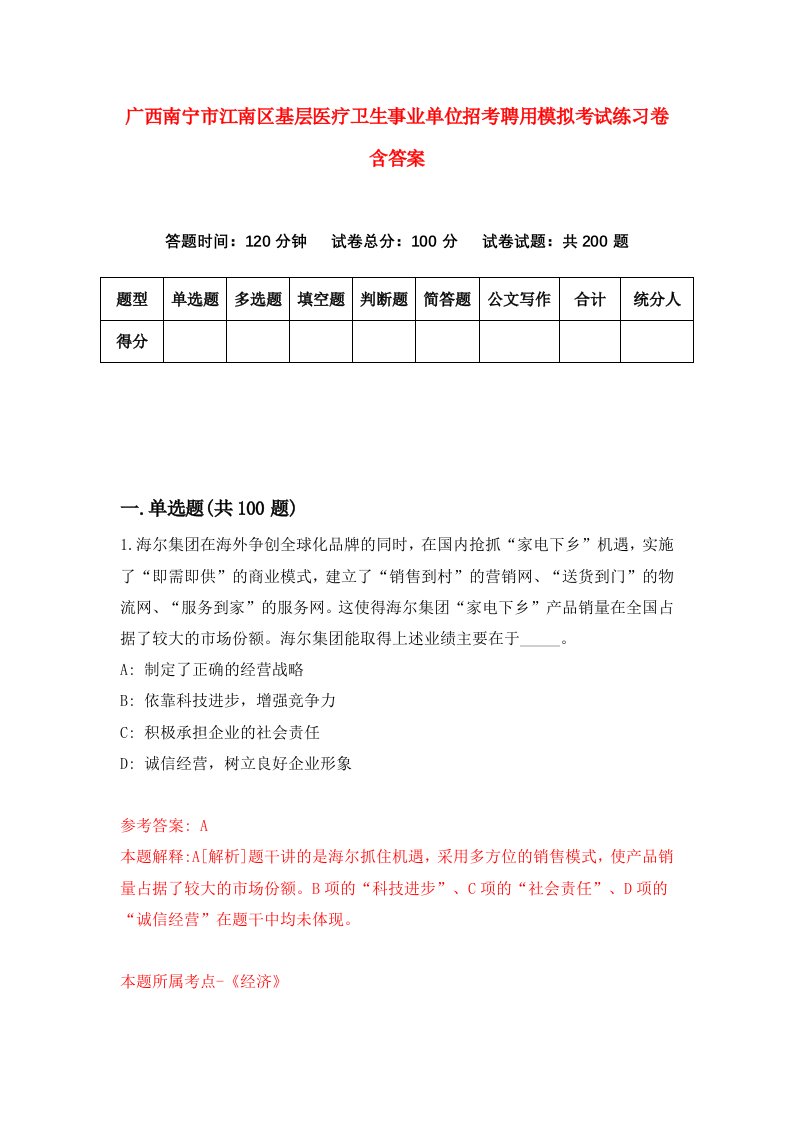 广西南宁市江南区基层医疗卫生事业单位招考聘用模拟考试练习卷含答案

答题时间：120 分钟　试卷总分：100 分　试卷试题：共 200 题

| 题型 | 单选题 | 多选题 | 填空题 | 判断题 | 简答题 | 公文写作 | 合计 | 统分人 |
|---|---|---|---|---|---|---|---|---|
| 得分 | | | | | | | | |

一.单选题(共 100 题)

1.海尔集团在海外争创全球化品牌的同时，在国内抢抓“家电下乡”机遇，实施了“即需即供”的商业模式，建立了“销售到村”的营销网、“送货到门”的物流网、“服务到家”的服务网。这使得海尔集团“家电下乡”产品销量在全国占据了较大的市场份额。海尔集团能取得上述业绩主要在于_____。

A: 制定了正确的经营战略

B: 依靠科技进步，增强竞争力

C: 积极承担企业的社会责任

D: 诚信经营，树立良好企业形象

参考答案: A

本题解释:A[解析]题干讲的是海尔抓住机遇，采用多方位的销售模式，使产品销量占据了较大的市场份额。B 项的“科技进步”、C 项的“社会责任”、D 项的“诚信经营”在题干中均未体现。

本题所属考点-《经济》